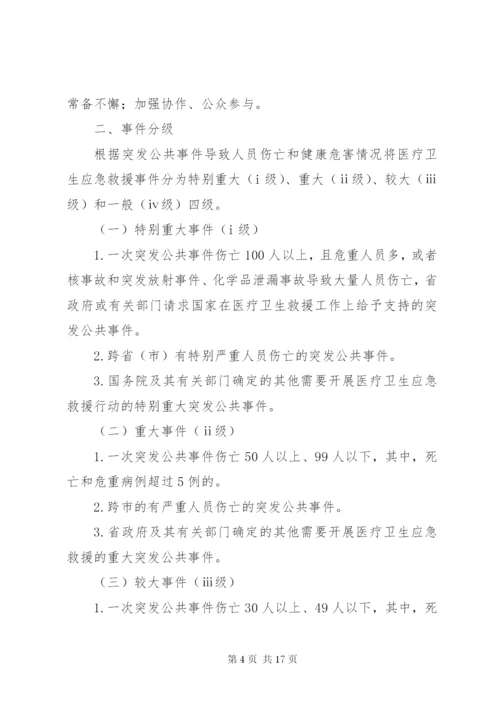 常备不懈；加强协作、公众参与。

二、事件分级

根据突发公共事件导致人员伤亡和健康危害情况将医疗卫生应急救援事件分为特别重大（ⅰ级）、重大（ⅱ级）、较大（ⅲ级）和一般（ⅳ级）四级。

（一）特别重大事件（ⅰ级）

1.一次突发公共事件伤亡100人以上，且危重人员多，或者核事故和突发放射事件、化学品泄漏事故导致大量人员伤亡，省政府或有关部门请求国家在医疗卫生救援工作上给予支持的突发公共事件。

2.跨省（市）有特别严重人员伤亡的突发公共事件。

3.国务院及其有关部门确定的其他需要开展医疗卫生应急救援行动的特别重大突发公共事件。

（二）重大事件（ⅱ级）

1.一次突发公共事件伤亡50人以上、99人以下，其中，死亡和危重病例超过5例的。

2.跨市的有严重人员伤亡的突发公共事件。

3.省政府及其有关部门确定的其他需要开展医疗卫生应急救援的重大突发公共事件。

（三）较大事件（ⅲ级）

1.一次突发公共事件伤亡30人以上、49人以下，其中，死

第4页 共17页